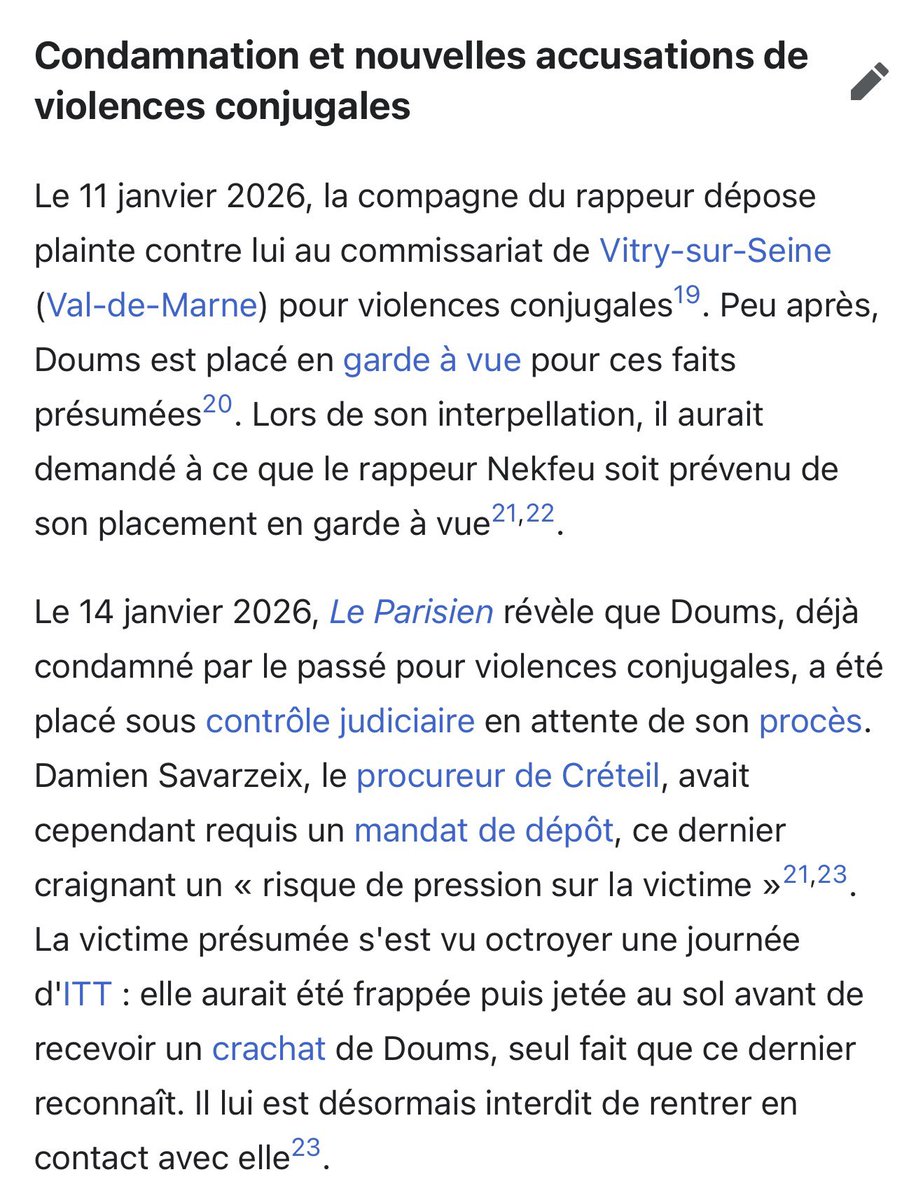 Condamnation et nouvelles accusations de violences conjugales

Le 11 janvier 2026, la compagne du rappeur dépose plainte contre lui au commissariat de Vitry-sur-Seine (Val-de-Marne) pour violences conjugales$^{19}$. Peu après, Doums est placé en garde à vue pour ces faits présumées$^{20}$. Lors de son interpellation, il aurait demandé à ce que le rappeur Nekfeu soit prévenu de son placement en garde à vue$^{21,22}$.

Le 14 janvier 2026, Le Parisien révèle que Doums, déjà condamné par le passé pour violences conjugales, a été placé sous contrôle judiciaire en attente de son procès. Damien Savarzeix, le procureur de Créteil, avait cependant requis un mandat de dépôt, ce dernier craignant un « risque de pression sur la victime »$^{21,23}$. La victime présumée s'est vu octroyer une journée d'ITT : elle aurait été frappée puis jetée au sol avant de recevoir un crachat de Doums, seul fait que ce dernier reconnaît. Il lui est désormais interdit de rentrer en contact avec elle$^{23}$.